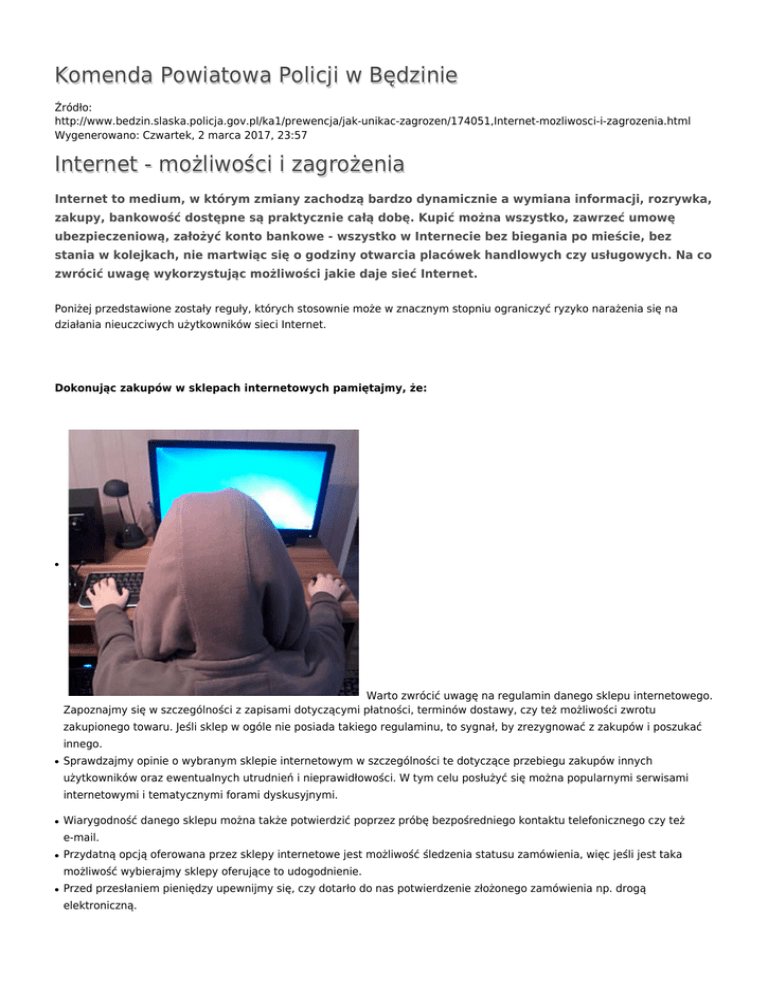 Komenda Powiatowa Policji w Będzinie

Źródło: http://www.bedzin.slaska.policja.gov.pl/ka1/prewencja/jak-unikac-zagrozen/174051,Internet-mozliwosci-i-zagrozenia.html
Wygenerowano: Czwartek, 2 marca 2017, 23:57

Internet - możliwości i zagrożenia

Internet to medium, w którym zmiany zachodzą bardzo dynamicznie a wymiana informacji, rozrywka, zakupy, bankowość dostępne są praktycznie całą dobę. Kupić można wszystko, zawrzeć umowę ubezpieczeniową, założyć konto bankowe - wszystko w Internecie bez biegania po mieście, bez stania w kolejkach, nie martwiąc się o godziny otwarcia placówek handlowych czy usługowych. Na co zwrócić uwagę wykorzystując możliwości jakie daje sieć Internet.

Poniżej przedstawione zostały reguły, których stosownie może w znacznym stopniu ograniczyć ryzyko narażenia się na działania nieuczciwych użytkowników sieci Internet.

Dokonując zakupów w sklepach internetowych pamiętajmy, że:

• Warto zwrócić uwagę na regulamin danego sklepu internetowego. Zapoznajmy się w szczególności z zapisami dotyczącymi płatności, terminów dostawy, czy też możliwości zwrotu zakupionego towaru. Jeśli sklep w ogóle nie posiada takiego regulaminu, to sygnał, by zrezygnować z zakupów i poszukać innego.
• Sprawdzajmy opinie o wybranym sklepie internetowym w szczególności te dotyczące przebiegu zakupów innych użytkowników oraz ewentualnych utrudnień i nieprawidłowości. W tym celu posłużyć się można popularnymi serwisami internetowymi i tematycznymi forami dyskusyjnymi.
• Wiarygodność danego sklepu można także potwierdzić poprzez próbę bezpośredniego kontaktu telefonicznego czy też e-mail.
• Przydatną opcją oferowana przez sklepy internetowe jest możliwość śledzenia statusu zamówienia, więc jeśli jest taka możliwość wybierajmy sklepy oferujące to udogodnienie.
• Przed przesłaniem pieniędzy upewnijmy się, czy dotarło do nas potwierdzenie złożonego zamówienia np. drogą elektroniczną.